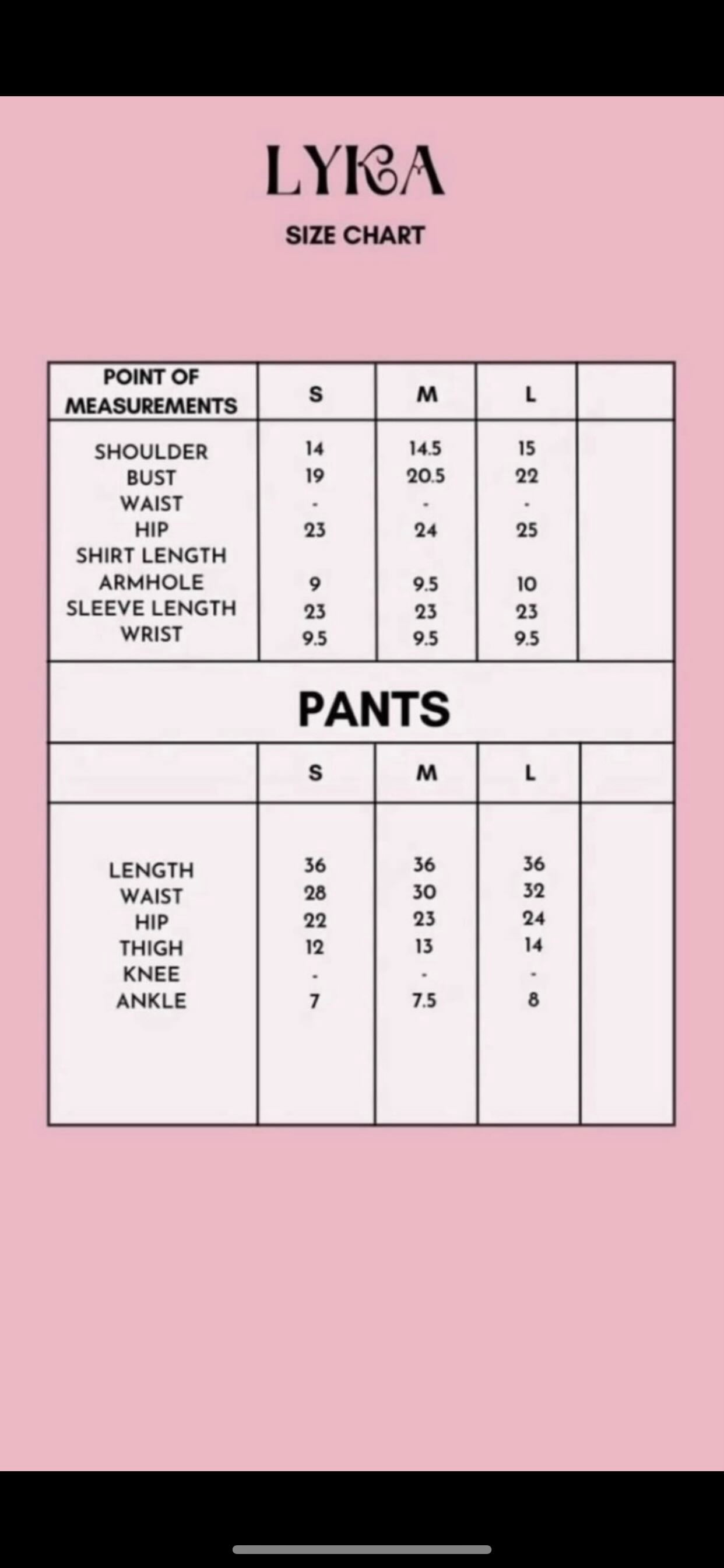 LYKA

SIZE CHART

| POINT OF MEASUREMENTS | S | M | L | |
|---|---|---|---|---|
| SHOULDER | 14 | 14.5 | 15 | |
| BUST | 19 | 20.5 | 22 | |
| WAIST | - | - | - | |
| HIP | 23 | 24 | 25 | |
| SHIRT LENGTH | | | | |
| ARMHOLE | 9 | 9.5 | 10 | |
| SLEEVE LENGTH | 23 | 23 | 23 | |
| WRIST | 9.5 | 9.5 | 9.5 | |

PANTS

| | S | M | L | |
|---|---|---|---|---|
| LENGTH | 36 | 36 | 36 | |
| WAIST | 28 | 30 | 32 | |
| HIP | 22 | 23 | 24 | |
| THIGH | 12 | 13 | 14 | |
| KNEE | - | - | - | |
| ANKLE | 7 | 7.5 | 8 | |